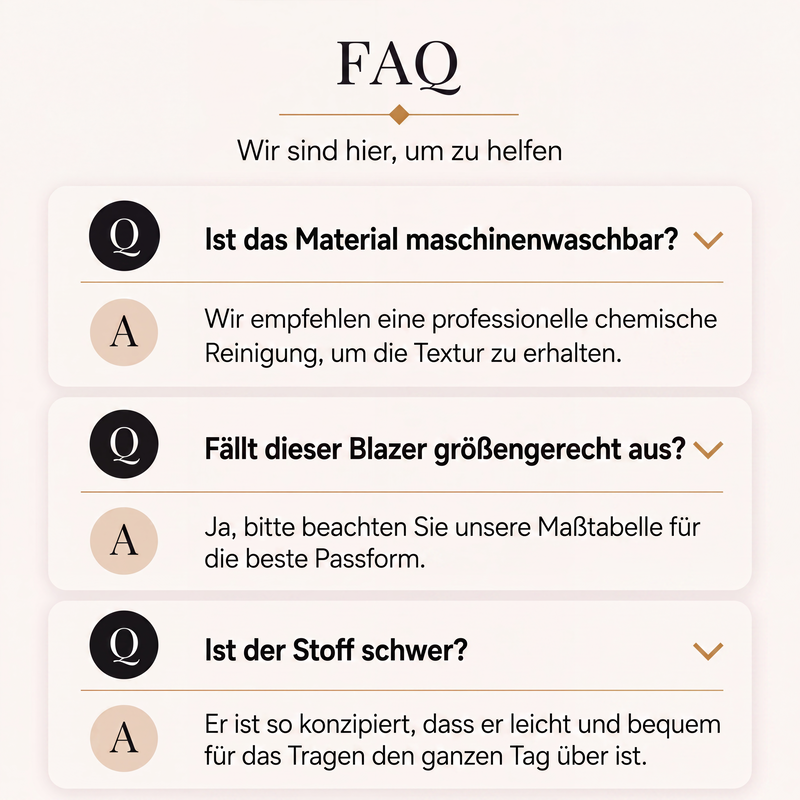 FAQ

Wir sind hier, um zu helfen

Q

Ist das Material maschinenwaschbar?

A

Wir empfehlen eine professionelle chemische Reinigung, um die Textur zu erhalten.

Q

Fällt dieser Blazer größengerecht aus?

A

Ja, bitte beachten Sie unsere Maßtabelle für die beste Passform.

Q

Ist der Stoff schwer?

A

Er ist so konzipiert, dass er leicht und bequem für das Tragen den ganzen Tag über ist.